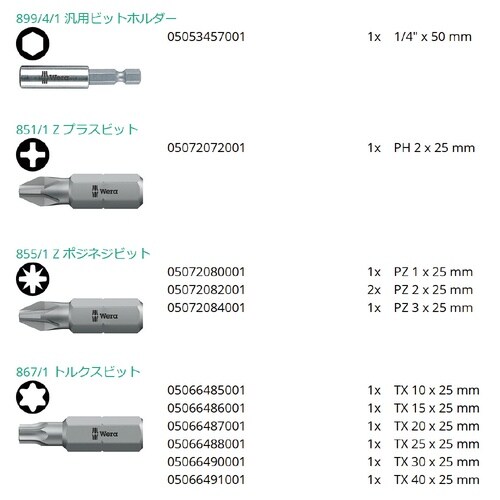 899/4/1 汎用ビットホルダー

Wera

05053457001 1x 1/4" x 50 mm

851/1 Z プラスビット

Wera

05072072001 1x PH 2 x 25 mm

855/1 Z ポジネジビット

Wera

05072080001 1x PZ 1 x 25 mm
05072082001 2x PZ 2 x 25 mm
05072084001 1x PZ 3 x 25 mm

867/1 トルクスビット

Wera

05066485001 1x TX 10 x 25 mm
05066486001 1x TX 15 x 25 mm
05066487001 1x TX 20 x 25 mm
05066488001 1x TX 25 x 25 mm
05066490001 1x TX 30 x 25 mm
05066491001 1x TX 40 x 25 mm